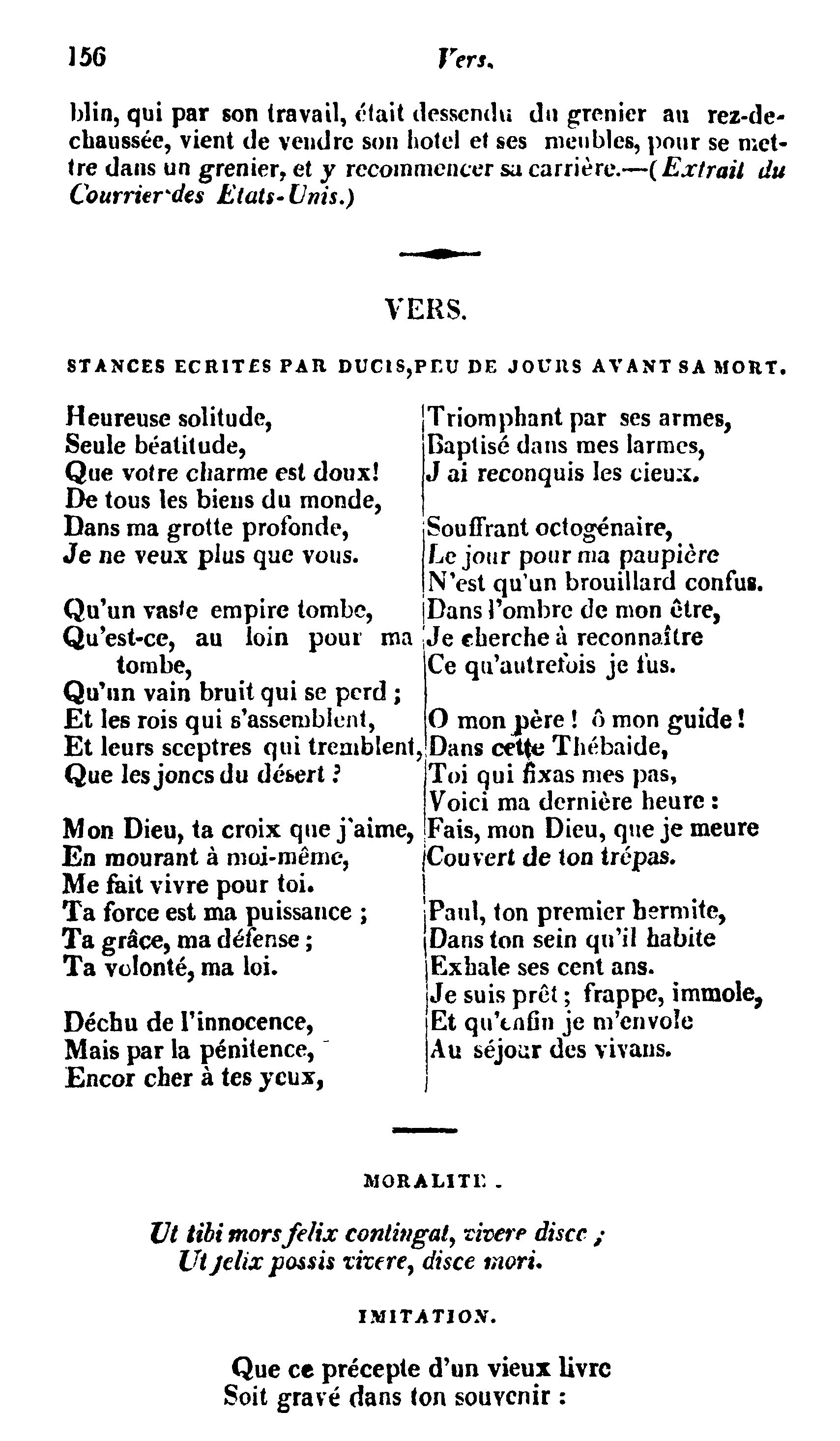 156 Vers.

blin, qui par son travail, était dessendu du grenier au rez-de-chaussée, vient de vendre son hotel et ses meubles, pour se mettre dans un grenier, et y recommencer sa carrière.—(Extrait du Courrier des Etats-Unis.)

VERS.

STANCES ECRITES PAR DUCIS, PEU DE JOURS AVANT SA MORT.

Heureuse solitude,
Seule béatitude,
Que votre charme est doux!
De tous les biens du monde,
Dans ma grotte profonde,
Je ne veux plus que vous.

Qu'un vaste empire tombe,
Qu'est-ce, au loin pour ma tombe,
Qu'un vain bruit qui se perd ;
Et les rois qui s'assemblent,
Et leurs sceptres qui tremblent,
Que les joncs du désert ?

Mon Dieu, ta croix que j'aime,
En mourant à moi-même,
Me fait vivre pour toi.
Ta force est ma puissance ;
Ta grâce, ma défense ;
Ta volonté, ma loi.

Déchu de l'innocence,
Mais par la pénitence,
Encor cher à tes yeux,

Triomphant par ses armes,
Baptisé dans mes larmes,
J ai reconquis les cieux.

Souffrant octogénaire,
Le jour pour ma paupière
N'est qu'un brouillard confus.
Dans l'ombre de mon être,
Je cherche à reconnaître
Ce qu'autrefois je fus.

O mon père ! ô mon guide !
Dans cette Thébaide,
Toi qui fixas mes pas,
Voici ma dernière heure :
Fais, mon Dieu, que je meure
Couvert de ton trépas.

Paul, ton premier hermite,
Dans ton sein qu'il habite
Exhale ses cent ans.
Je suis prêt ; frappe, immole,
Et qu'enfin je m'envole
Au séjour des vivans.

MORALITE.

Ut tibi mors felix contingat, vivere disce ;
Ut felix possis vivere, disce mori.

IMITATION.

Que ce précepte d'un vieux livre
Soit gravé dans ton souvenir :